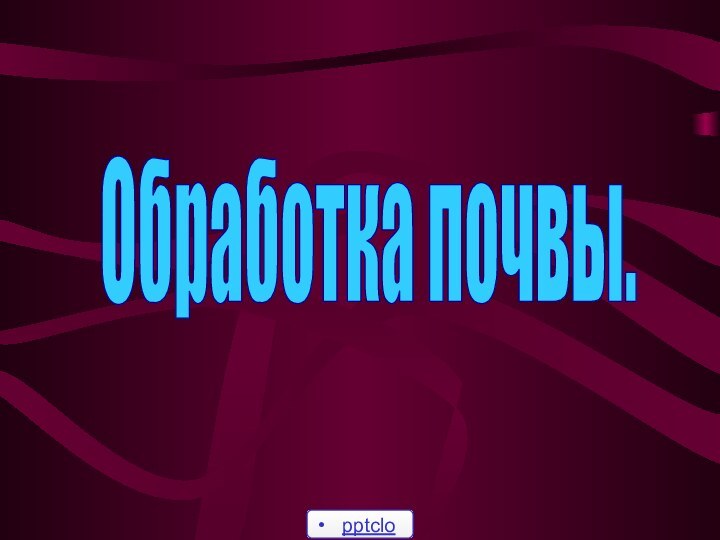 Обработка почвы.

• pptclo